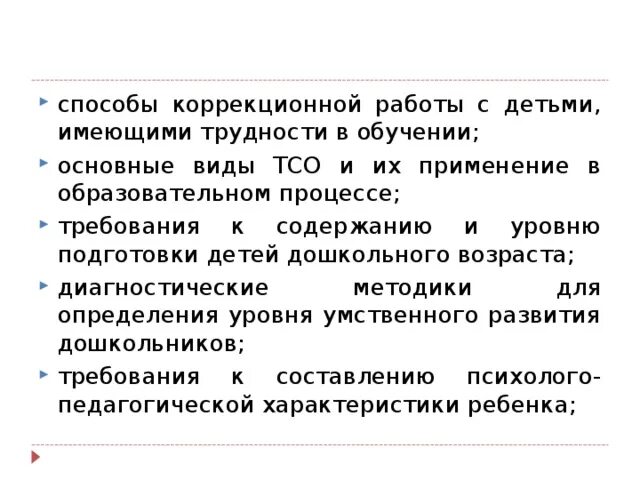 способы коррекционной работы с детьми, имеющими трудности в обучении;

основные виды ТСО и их применение в образовательном процессе;

требования к содержанию и уровню подготовки детей дошкольного возраста;

диагностические методики для определения уровня умственного развития дошкольников;

требования к составлению психолого-педагогической характеристики ребенка;